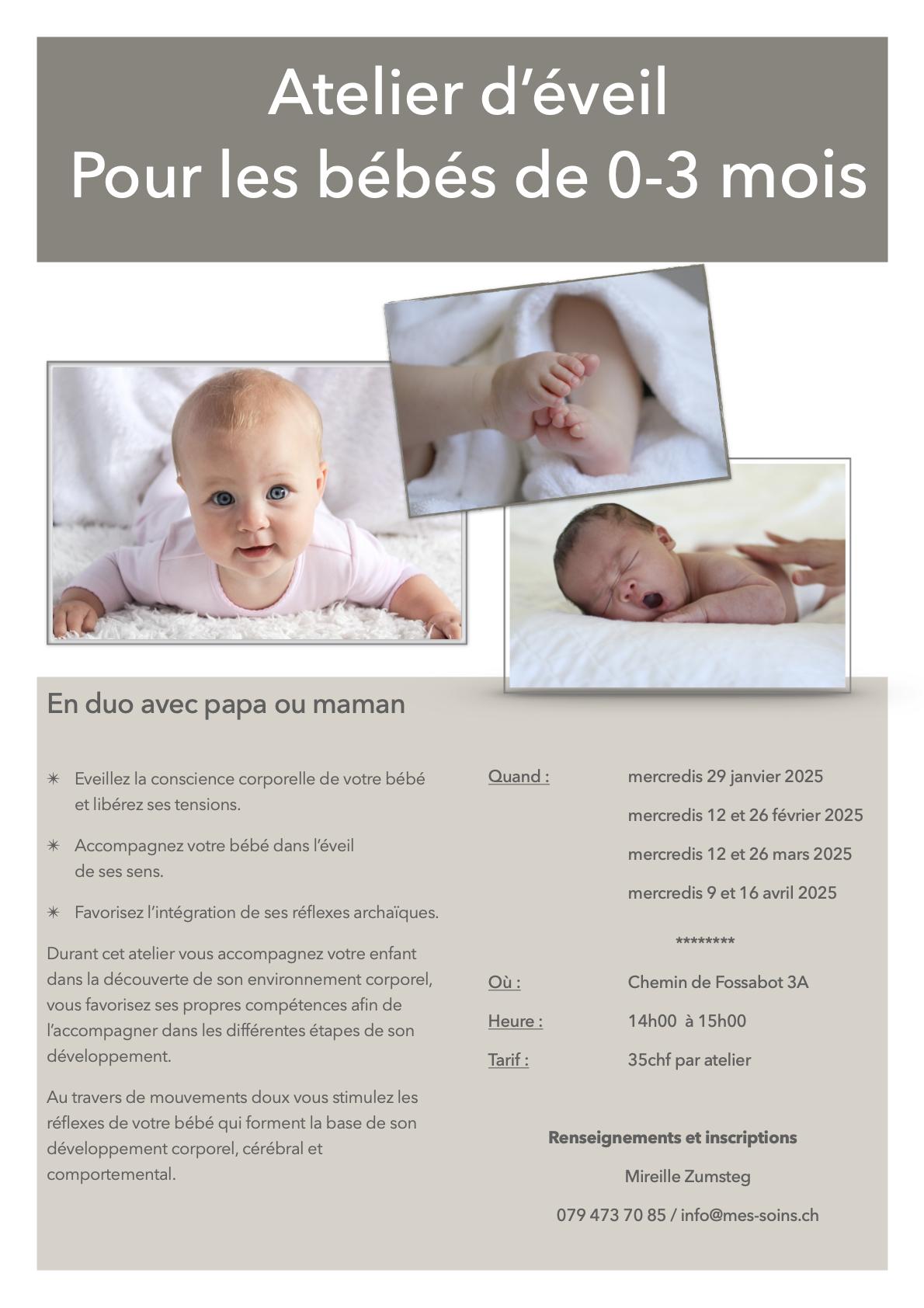 Atelier d'éveil
Pour les bébés de 0-3 mois

En duo avec papa ou maman

✴ Eveillez la conscience corporelle de votre bébé et libérez ses tensions.

✴ Accompagnez votre bébé dans l'éveil de ses sens.

✴ Favorisez l'intégration de ses réflexes archaïques.

Durant cet atelier vous accompagnez votre enfant dans la découverte de son environnement corporel, vous favorisez ses propres compétences afin de l'accompagner dans les différentes étapes de son développement.

Au travers de mouvements doux vous stimulez les réflexes de votre bébé qui forment la base de son développement corporel, cérébral et comportemental.

Quand : mercredis 29 janvier 2025
mercredis 12 et 26 février 2025
mercredis 12 et 26 mars 2025
mercredis 9 et 16 avril 2025

********

Où : Chemin de Fossabot 3A

Heure : 14h00 à 15h00

Tarif : 35chf par atelier

Renseignements et inscriptions

Mireille Zumsteg

079 473 70 85 / info@mes-soins.ch